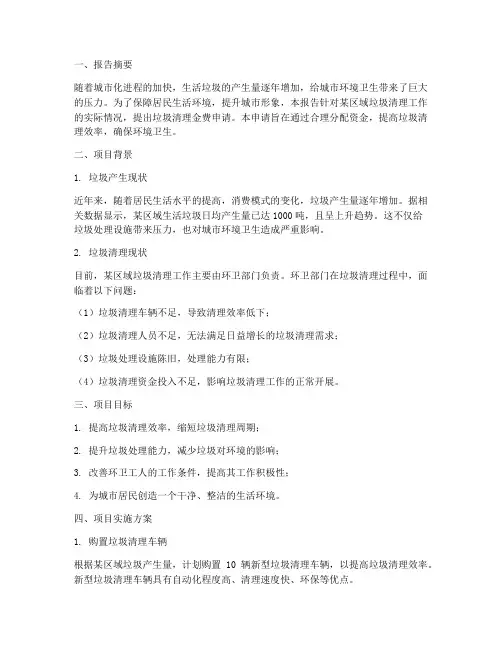 一、报告摘要

随着城市化进程的加快，生活垃圾的产生量逐年增加，给城市环境卫生带来了巨大的压力。为了保障居民生活环境，提升城市形象，本报告针对某区域垃圾清理工作的实际情况，提出垃圾清理金费申请。本申请旨在通过合理分配资金，提高垃圾清理效率，确保环境卫生。

二、项目背景

1. 垃圾产生现状

近年来，随着居民生活水平的提高，消费模式的变化，垃圾产生量逐年增加。据相关数据显示，某区域生活垃圾日均产生量已达 1000 吨，且呈上升趋势。这不仅给垃圾处理设施带来压力，也对城市环境卫生造成严重影响。

2. 垃圾清理现状

目前，某区域垃圾清理工作主要由环卫部门负责。环卫部门在垃圾清理过程中，面临着以下问题：

（1）垃圾清理车辆不足，导致清理效率低下；

（2）垃圾清理人员不足，无法满足日益增长的垃圾清理需求；

（3）垃圾处理设施陈旧，处理能力有限；

（4）垃圾清理资金投入不足，影响垃圾清理工作的正常开展。

三、项目目标

1. 提高垃圾清理效率，缩短垃圾清理周期；

2. 提升垃圾处理能力，减少垃圾对环境的影响；

3. 改善环卫工人的工作条件，提高其工作积极性；

4. 为城市居民创造一个干净、整洁的生活环境。

四、项目实施方案

1. 购置垃圾清理车辆

根据某区域垃圾产生量，计划购置 10 辆新型垃圾清理车辆，以提高垃圾清理效率。新型垃圾清理车辆具有自动化程度高、清理速度快、环保等优点。